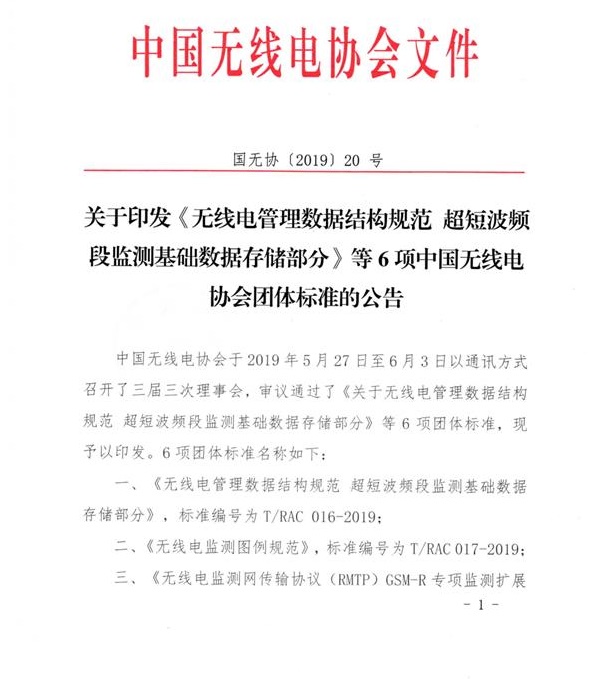 中国无线电协会文件

国无协〔2019〕20 号

关于印发《无线电管理数据结构规范 超短波频段监测基础数据存储部分》等 6 项中国无线电协会团体标准的公告

中国无线电协会于 2019 年 5 月 27 日至 6 月 3 日以通讯方式召开了三届三次理事会，审议通过了《关于无线电管理数据结构规范 超短波频段监测基础数据存储部分》等 6 项团体标准，现予以印发。6 项团体标准名称如下：

一、《无线电管理数据结构规范 超短波频段监测基础数据存储部分》，标准编号为 T/RAC 016-2019；

二、《无线电监测图例规范》，标准编号为 T/RAC 017-2019；

三、《无线电监测网传输协议（RMTP）GSM-R 专项监测扩展

- 1 -